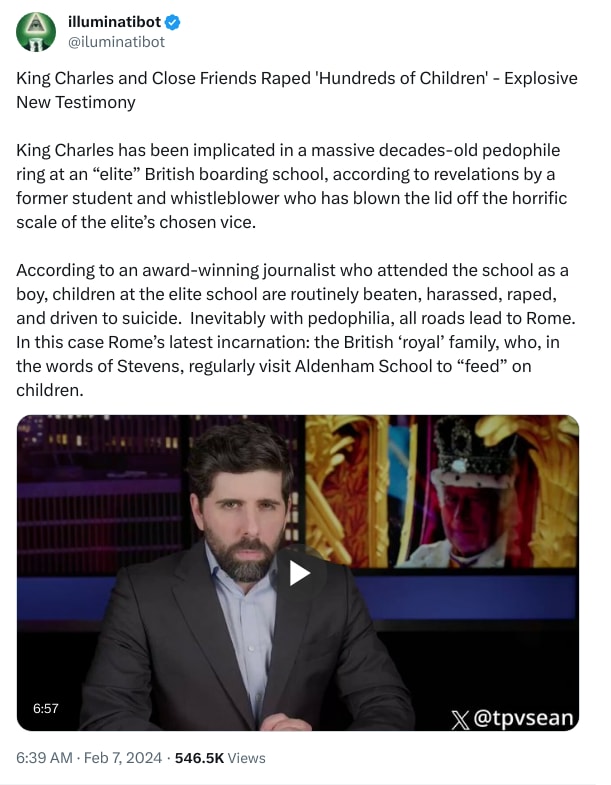 illuminatibot
@iluminatibot

King Charles and Close Friends Raped 'Hundreds of Children' - Explosive New Testimony

King Charles has been implicated in a massive decades-old pedophile ring at an “elite” British boarding school, according to revelations by a former student and whistleblower who has blown the lid off the horrific scale of the elite’s chosen vice.

According to an award-winning journalist who attended the school as a boy, children at the elite school are routinely beaten, harassed, raped, and driven to suicide. Inevitably with pedophilia, all roads lead to Rome. In this case Rome’s latest incarnation: the British ‘royal’ family, who, in the words of Stevens, regularly visit Aldenham School to “feed” on children.

6:57

𝕏 @tpvsean

6:39 AM · Feb 7, 2024 · 546.5K Views